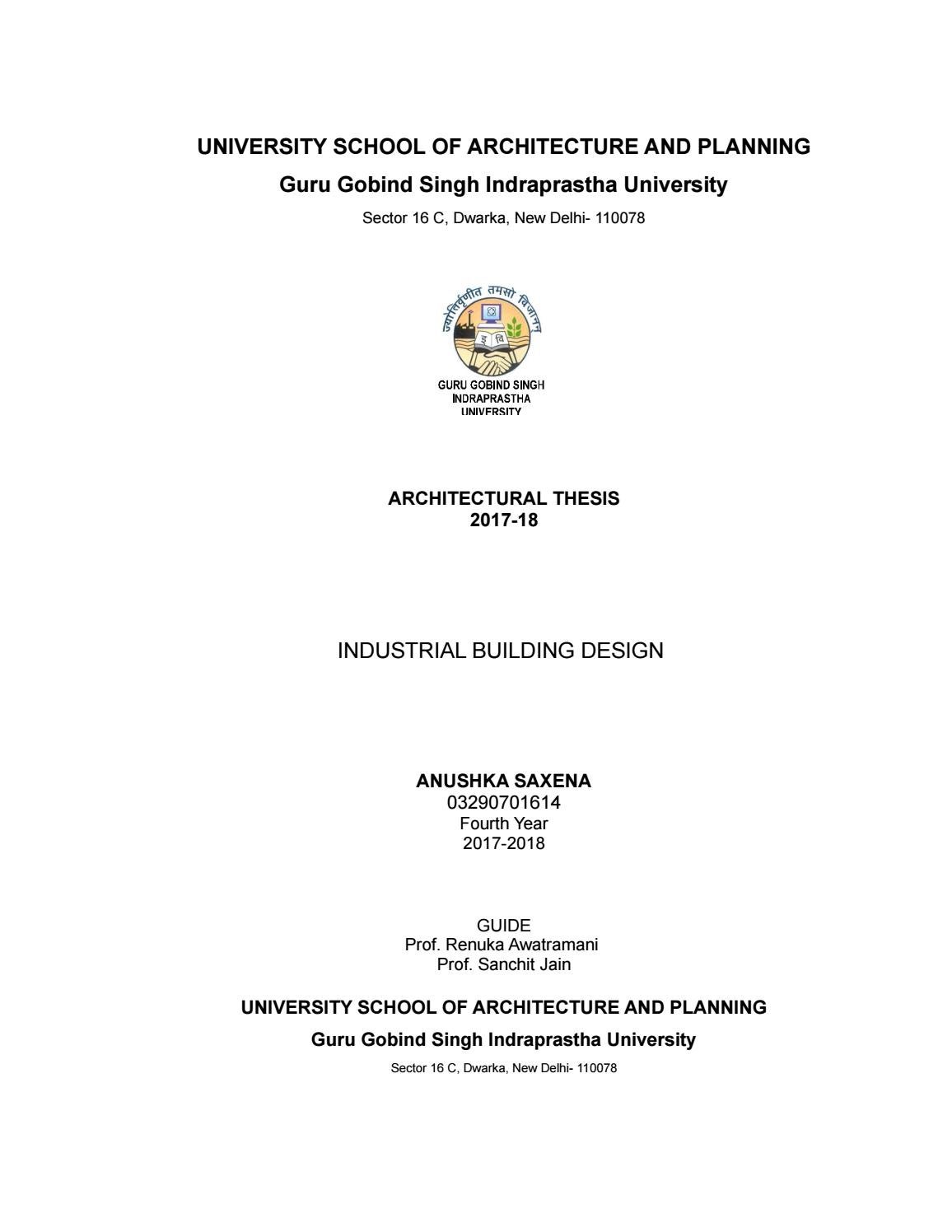 UNIVERSITY SCHOOL OF ARCHITECTURE AND PLANNING

Guru Gobind Singh Indraprastha University

Sector 16 C, Dwarka, New Delhi- 110078

ज्योतिर्वृणीत तमसो विजानन्

GURU GOBIND SINGH
INDRAPRASTHA
UNIVERSITY

ARCHITECTURAL THESIS
2017-18

INDUSTRIAL BUILDING DESIGN

ANUSHKA SAXENA
03290701614
Fourth Year
2017-2018

GUIDE
Prof. Renuka Awatramani
Prof. Sanchit Jain

UNIVERSITY SCHOOL OF ARCHITECTURE AND PLANNING

Guru Gobind Singh Indraprastha University

Sector 16 C, Dwarka, New Delhi- 110078